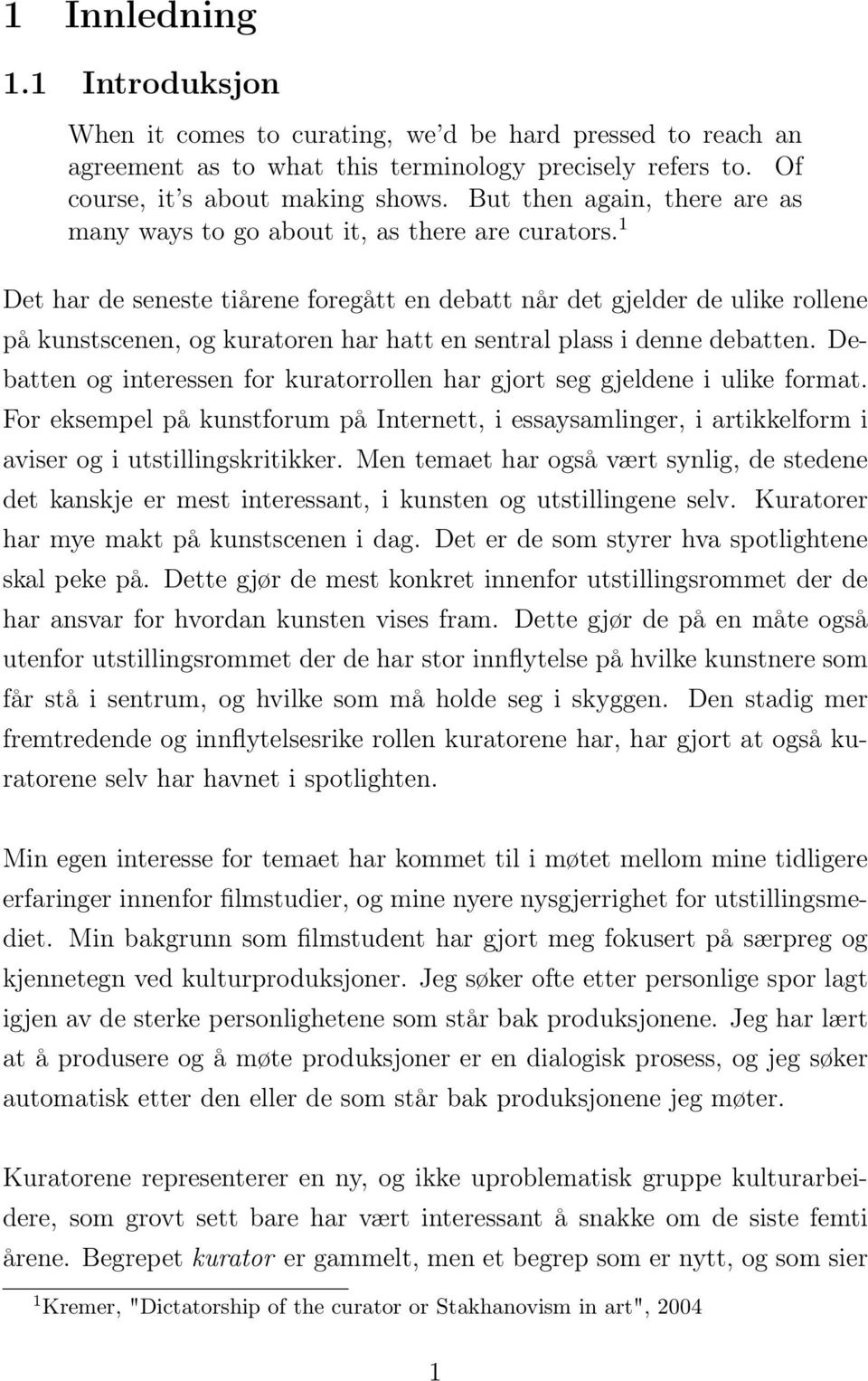 1 Innledning

1.1 Introduksjon

When it comes to curating, we'd be hard pressed to reach an agreement as to what this terminology precisely refers to. Of course, it's about making shows. But then again, there are as many ways to go about it, as there are curators.$^1$

Det har de seneste tiårene foregått en debatt når det gjelder de ulike rollene på kunstscenen, og kuratoren har hatt en sentral plass i denne debatten. Debatten og interessen for kuratorrollen har gjort seg gjeldene i ulike format. For eksempel på kunstforum på Internett, i essaysamlinger, i artikkelform i aviser og i utstillingskritikker. Men temaet har også vært synlig, de stedene det kanskje er mest interessant, i kunsten og utstillingene selv. Kuratorer har mye makt på kunstscenen i dag. Det er de som styrer hva spotlightene skal peke på. Dette gjør de mest konkret innenfor utstillingsrommet der de har ansvar for hvordan kunsten vises fram. Dette gjør de på en måte også utenfor utstillingsrommet der de har stor innflytelse på hvilke kunstnere som får stå i sentrum, og hvilke som må holde seg i skyggen. Den stadig mer fremtredende og innflytelsesrike rollen kuratorene har, har gjort at også kuratorene selv har havnet i spotlighten.

Min egen interesse for temaet har kommet til i møtet mellom mine tidligere erfaringer innenfor filmstudier, og mine nyere nysgjerrighet for utstillingsmediet. Min bakgrunn som filmstudent har gjort meg fokusert på særpreg og kjennetegn ved kulturproduksjoner. Jeg søker ofte etter personlige spor lagt igjen av de sterke personlighetene som står bak produksjonene. Jeg har lært at å produsere og å møte produksjoner er en dialogisk prosess, og jeg søker automatisk etter den eller de som står bak produksjonene jeg møter.

Kuratorene representerer en ny, og ikke uproblematisk gruppe kulturarbeidere, som grovt sett bare har vært interessant å snakke om de siste femti årene. Begrepet kurator er gammelt, men et begrep som er nytt, og som sier

$^1$Kremer, "Dictatorship of the curator or Stakhanovism in art", 2004

1